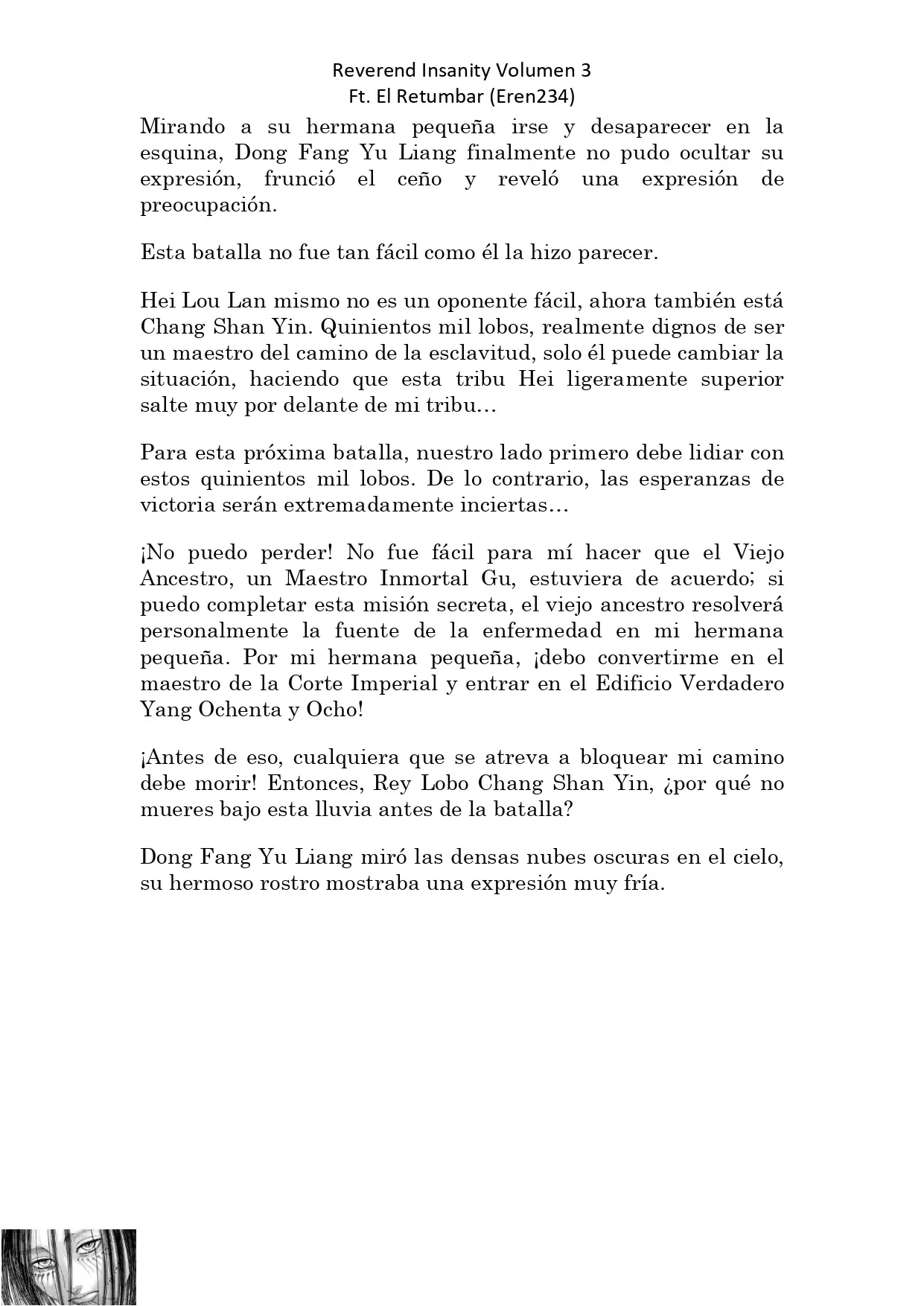 Reverend Insanity Volumen 3
Ft. El Retumbar (Eren234)

Mirando a su hermana pequeña irse y desaparecer en la esquina, Dong Fang Yu Liang finalmente no pudo ocultar su expresión, frunció el ceño y reveló una expresión de preocupación.

Esta batalla no fue tan fácil como él la hizo parecer.

Hei Lou Lan mismo no es un oponente fácil, ahora también está Chang Shan Yin. Quinientos mil lobos, realmente dignos de ser un maestro del camino de la esclavitud, solo él puede cambiar la situación, haciendo que esta tribu Hei ligeramente superior salte muy por delante de mi tribu…

Para esta próxima batalla, nuestro lado primero debe lidiar con estos quinientos mil lobos. De lo contrario, las esperanzas de victoria serán extremadamente inciertas…

¡No puedo perder! No fue fácil para mí hacer que el Viejo Ancestro, un Maestro Inmortal Gu, estuviera de acuerdo; si puedo completar esta misión secreta, el viejo ancestro resolverá personalmente la fuente de la enfermedad en mi hermana pequeña. Por mi hermana pequeña, ¡debo convertirme en el maestro de la Corte Imperial y entrar en el Edificio Verdadero Yang Ochenta y Ocho!

¡Antes de eso, cualquiera que se atreva a bloquear mi camino debe morir! Entonces, Rey Lobo Chang Shan Yin, ¿por qué no mueres bajo esta lluvia antes de la batalla?

Dong Fang Yu Liang miró las densas nubes oscuras en el cielo, su hermoso rostro mostraba una expresión muy fría.